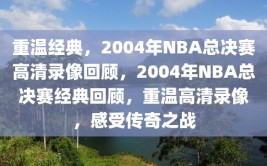 重温经典，2004年NBA总决赛高清录像回顾，2004年NBA总决赛经典回顾，重温高清录像，感受传奇之战